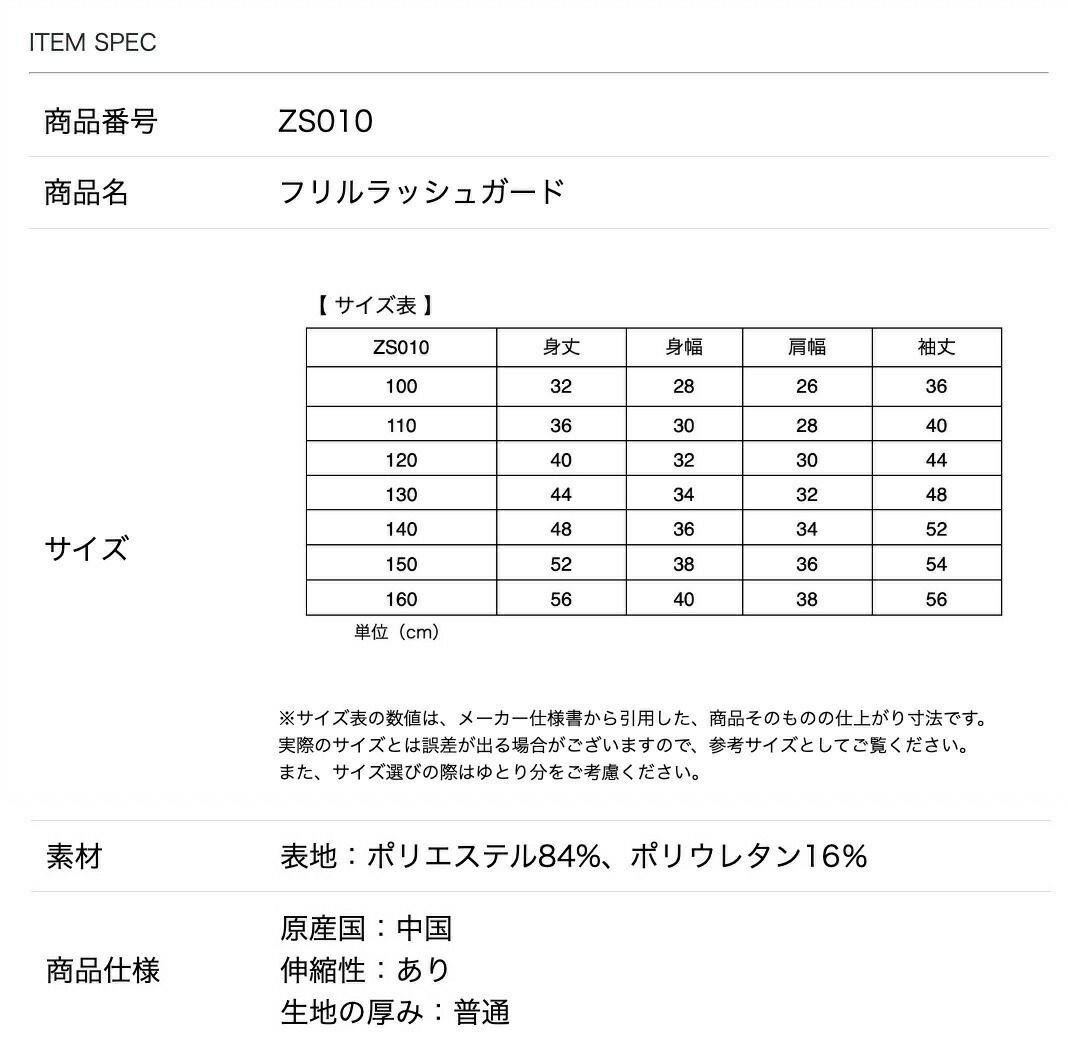 ITEM SPEC

商品番号 ZS010

商品名 フリルラッシュガード

サイズ

【 サイズ表 】

| ZS010 | 身丈 | 身幅 | 肩幅 | 袖丈 |
|---|---|---|---|---|
| 100 | 32 | 28 | 26 | 36 |
| 110 | 36 | 30 | 28 | 40 |
| 120 | 40 | 32 | 30 | 44 |
| 130 | 44 | 34 | 32 | 48 |
| 140 | 48 | 36 | 34 | 52 |
| 150 | 52 | 38 | 36 | 54 |
| 160 | 56 | 40 | 38 | 56 |

単位（cm）

※サイズ表の数値は、メーカー仕様書から引用した、商品そのものの仕上がり寸法です。
実際のサイズとは誤差が出る場合がございますので、参考サイズとしてご覧ください。
また、サイズ選びの際はゆとり分をご考慮ください。

素材 表地：ポリエステル84%、ポリウレタン16%

商品仕様
原産国：中国
伸縮性：あり
生地の厚み：普通